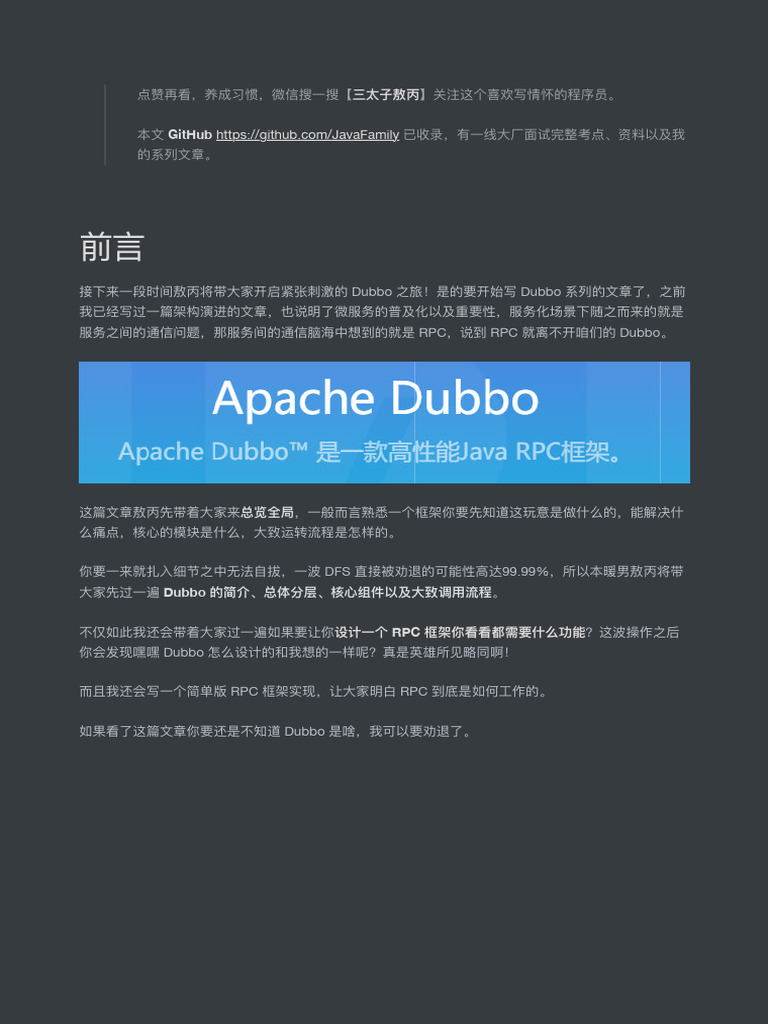 点赞再看，养成习惯，微信搜一搜【三太子敖丙】关注这个喜欢写情怀的程序员。

本文 GitHub https://github.com/JavaFamily 已收录，有一线大厂面试完整考点、资料以及我的系列文章。

前言

接下来一段时间敖丙将带大家开启紧张刺激的 Dubbo 之旅！是的要开始写 Dubbo 系列的文章了，之前我已经写过一篇架构演进的文章，也说明了微服务的普及化以及重要性，服务化场景下随之而来的就是服务之间的通信问题，那服务间的通信脑海中想到的就是 RPC，说到 RPC 就离不开咱们的 Dubbo。

Apache Dubbo

Apache Dubbo™ 是一款高性能Java RPC框架。

这篇文章敖丙先带着大家来总览全局，一般而言熟悉一个框架你要先知道这玩意是做什么的，能解决什么痛点，核心的模块是什么，大致运转流程是怎样的。

你要一来就扎入细节之中无法自拔，一波 DFS 直接被劝退的可能性高达99.99%，所以本暖男敖丙将带大家先过一遍 Dubbo 的简介、总体分层、核心组件以及大致调用流程。

不仅如此我还会带着大家过一遍如果要让你设计一个 RPC 框架你看看都需要什么功能？这波操作之后你会发现嘿嘿 Dubbo 怎么设计的和我想的一样呢？真是英雄所见略同啊！

而且我还会写一个简单版 RPC 框架实现，让大家明白 RPC 到底是如何工作的。

如果看了这篇文章你要还是不知道 Dubbo 是啥，我可以要劝退了。